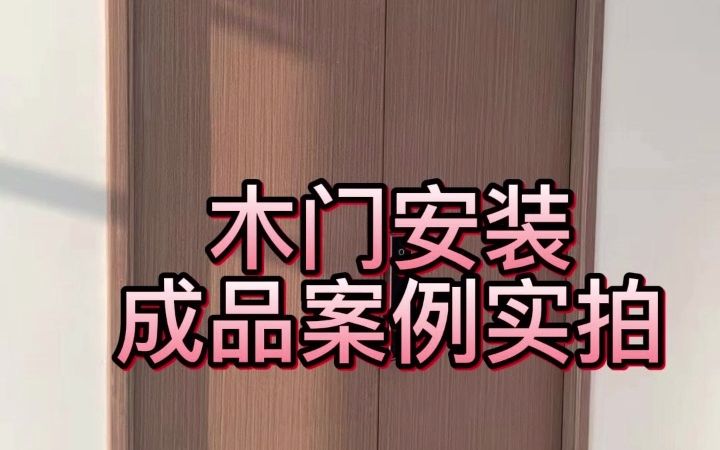 木门安装
成品案例实拍